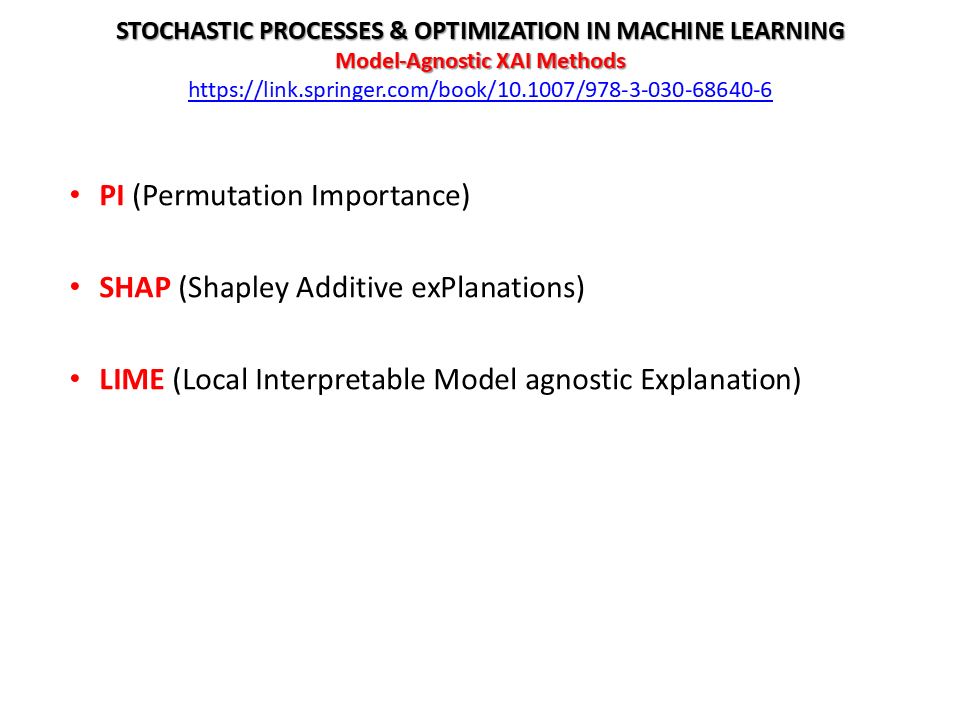 STOCHASTIC PROCESSES & OPTIMIZATION IN MACHINE LEARNING
Model-Agnostic XAI Methods
https://link.springer.com/book/10.1007/978-3-030-68640-6

• PI (Permutation Importance)

• SHAP (Shapley Additive exPlanations)

• LIME (Local Interpretable Model agnostic Explanation)